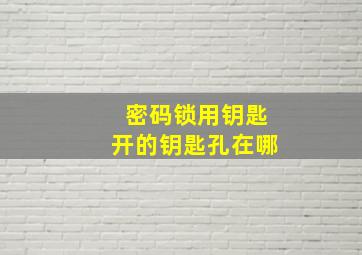 密码锁用钥匙
开的钥匙孔在哪